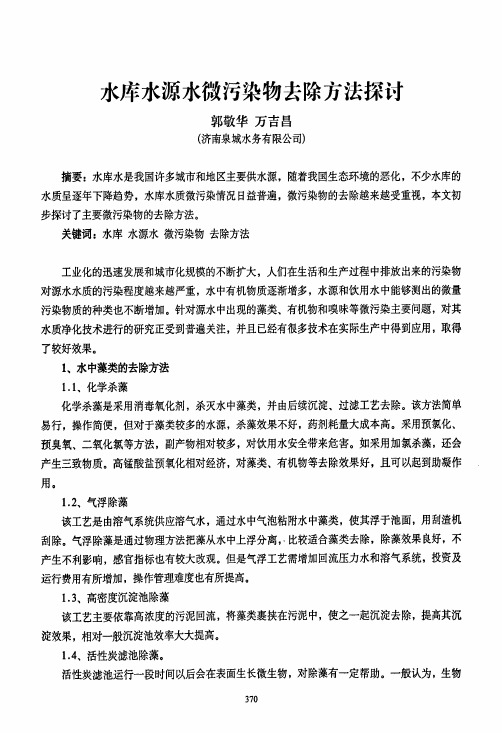 水库水源水微污染物去除方法探讨

郭敬华 万吉昌

(济南泉城水务有限公司)

摘要：水库水是我国许多城市和地区主要供水源，随着我国生态环境的恶化，不少水库的水质呈逐年下降趋势，水库水质微污染情况日益普遍，微污染物的去除越来越受重视，本文初步探讨了主要微污染物的去除方法。

关键词：水库 水源水 微污染物 去除方法

工业化的迅速发展和城市化规模的不断扩大，人们在生活和生产过程中排放出来的污染物对源水水质的污染程度越来越严重，水中有机物质逐渐增多，水源和饮用水中能够测出的微量污染物质的种类也不断增加。针对源水中出现的藻类、有机物和嗅味等微污染主要问题，对其水质净化技术进行的研究正受到普遍关注，并且已经有很多技术在实际生产中得到应用，取得了较好效果。

1、水中藻类的去除方法

1.1、化学杀藻

化学杀藻是采用消毒氧化剂，杀灭水中藻类，并由后续沉淀、过滤工艺去除。该方法简单易行，操作简便，但对于藻类较多的水源，杀藻效果不好，药剂耗量大成本高。采用预氯化、预臭氧、二氧化氯等方法，副产物相对较多，对饮用水安全带来危害。如采用加氯杀藻，还会产生三致物质。高锰酸盐预氧化相对经济，对藻类、有机物等去除效果好，且可以起到助凝作用。

1.2、气浮除藻

该工艺是由溶气系统供应溶气水，通过水中气泡粘附水中藻类，使其浮于池面，用刮渣机刮除。气浮除藻是通过物理方法把藻从水中上浮分离，比较适合藻类去除，除藻效果良好，不产生不利影响，感官指标也有较大改观。但是气浮工艺需增加回流压力水和溶气系统，投资及运行费用有所增加，操作管理难度也有所提高。

1.3、高密度沉淀池除藻

该工艺主要依靠高浓度的污泥回流，将藻类裹挟在污泥中，使之一起沉淀去除，提高其沉淀效果，相对一般沉淀池效率大大提高。

1.4、活性炭滤池除藻。

活性炭滤池运行一段时间以后会在表面生长微生物，对除藻有一定帮助。一般认为，生物

370